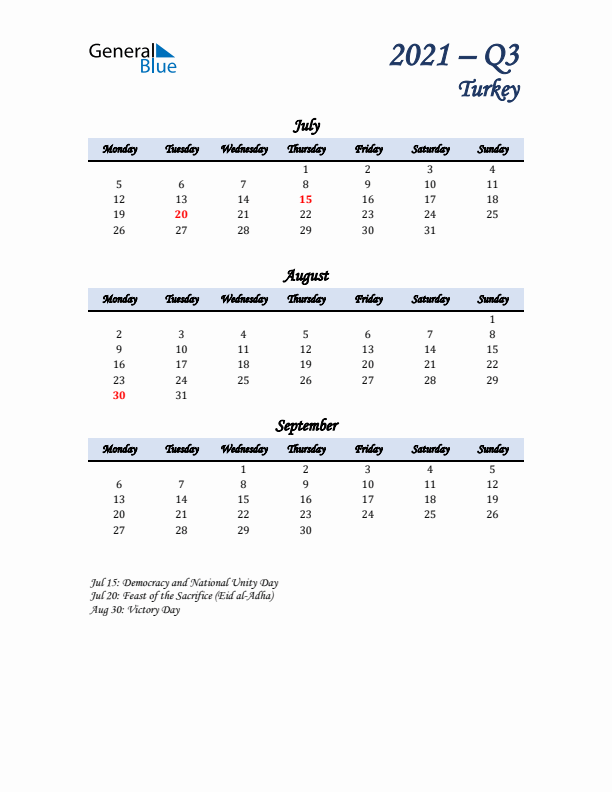 General Blue

2021 – Q3
Turkey

July

| Monday | Tuesday | Wednesday | Thursday | Friday | Saturday | Sunday |
|---|---|---|---|---|---|---|
| | | | 1 | 2 | 3 | 4 |
| 5 | 6 | 7 | 8 | 9 | 10 | 11 |
| 12 | 13 | 14 | 15 | 16 | 17 | 18 |
| 19 | 20 | 21 | 22 | 23 | 24 | 25 |
| 26 | 27 | 28 | 29 | 30 | 31 | |

August

| Monday | Tuesday | Wednesday | Thursday | Friday | Saturday | Sunday |
|---|---|---|---|---|---|---|
| | | | | | | 1 |
| 2 | 3 | 4 | 5 | 6 | 7 | 8 |
| 9 | 10 | 11 | 12 | 13 | 14 | 15 |
| 16 | 17 | 18 | 19 | 20 | 21 | 22 |
| 23 | 24 | 25 | 26 | 27 | 28 | 29 |
| 30 | 31 | | | | | |

September

| Monday | Tuesday | Wednesday | Thursday | Friday | Saturday | Sunday |
|---|---|---|---|---|---|---|
| | | 1 | 2 | 3 | 4 | 5 |
| 6 | 7 | 8 | 9 | 10 | 11 | 12 |
| 13 | 14 | 15 | 16 | 17 | 18 | 19 |
| 20 | 21 | 22 | 23 | 24 | 25 | 26 |
| 27 | 28 | 29 | 30 | | | |

Jul 15: Democracy and National Unity Day
Jul 20: Feast of the Sacrifice (Eid al-Adha)
Aug 30: Victory Day